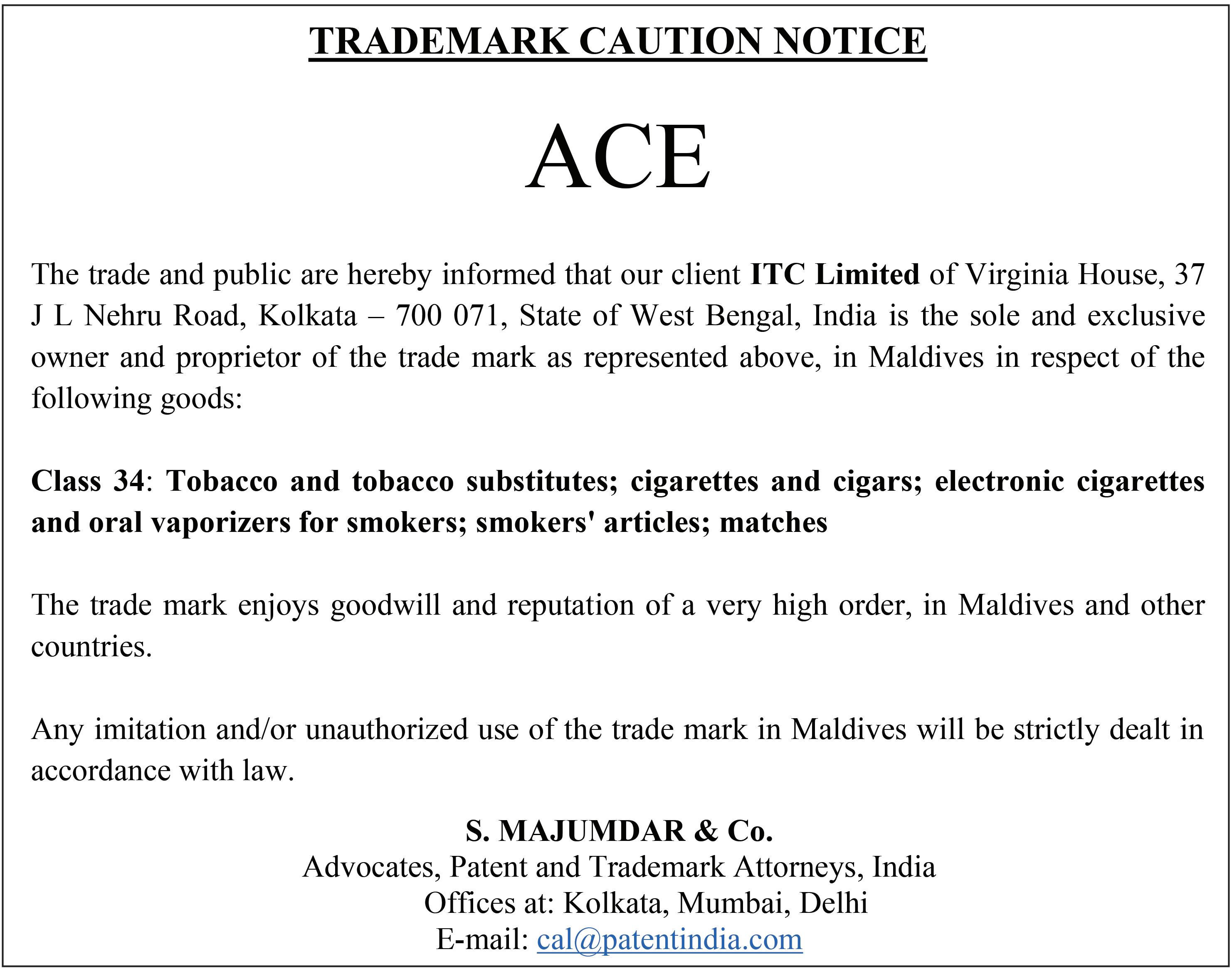 TRADEMARK CAUTION NOTICE

ACE

The trade and public are hereby informed that our client ITC Limited of Virginia House, 37 J L Nehru Road, Kolkata – 700 071, State of West Bengal, India is the sole and exclusive owner and proprietor of the trade mark as represented above, in Maldives in respect of the following goods:

Class 34: Tobacco and tobacco substitutes; cigarettes and cigars; electronic cigarettes and oral vaporizers for smokers; smokers' articles; matches

The trade mark enjoys goodwill and reputation of a very high order, in Maldives and other countries.

Any imitation and/or unauthorized use of the trade mark in Maldives will be strictly dealt in accordance with law.

S. MAJUMDAR & Co.
Advocates, Patent and Trademark Attorneys, India
Offices at: Kolkata, Mumbai, Delhi
E-mail: cal@patentindia.com